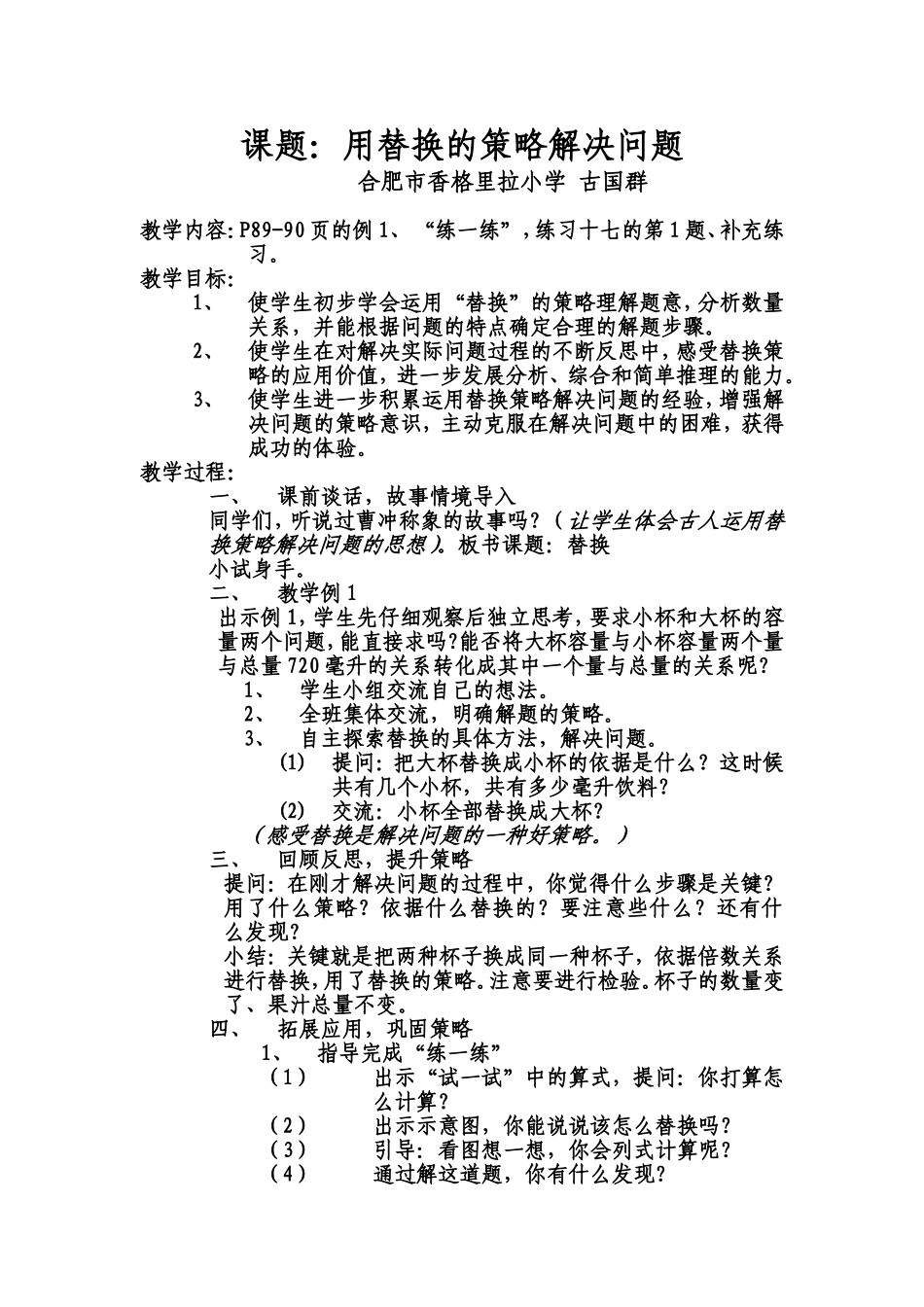 课题：用替换的策略解决问题

合肥市香格里拉小学 古国群

教学内容：P89-90页的例1、“练一练”，练习十七的第1题、补充练习。

教学目标：

1、 使学生初步学会运用“替换”的策略理解题意，分析数量关系，并能根据问题的特点确定合理的解题步骤。

2、 使学生在对解决实际问题过程的不断反思中，感受替换策略的应用价值，进一步发展分析、综合和简单推理的能力。

3、 使学生进一步积累运用替换策略解决问题的经验，增强解决问题的策略意识，主动克服在解决问题中的困难，获得成功的体验。

教学过程：

一、 课前谈话，故事情境导入

同学们，听说过曹冲称象的故事吗？（让学生体会古人运用替换策略解决问题的思想）。板书课题：替换

小试身手。

二、 教学例1

出示例1，学生先仔细观察后独立思考，要求小杯和大杯的容量两个问题，能直接求吗?能否将大杯容量与小杯容量两个量与总量720毫升的关系转化成其中一个量与总量的关系呢？

1、 学生小组交流自己的想法。

2、 全班集体交流，明确解题的策略。

3、 自主探索替换的具体方法，解决问题。

(1) 提问：把大杯替换成小杯的依据是什么？这时候共有几个小杯，共有多少毫升饮料？

(2) 交流：小杯全部替换成大杯？

（感受替换是解决问题的一种好策略。）

三、 回顾反思，提升策略

提问：在刚才解决问题的过程中，你觉得什么步骤是关键？用了什么策略？依据什么替换的？要注意些什么？还有什么发现？

小结：关键就是把两种杯子换成同一种杯子，依据倍数关系进行替换，用了替换的策略。注意要进行检验。杯子的数量变了、果汁总量不变。

四、 拓展应用，巩固策略

1、 指导完成“练一练”

（1） 出示“试一试”中的算式，提问：你打算怎么计算？

（2） 出示示意图，你能说说该怎么替换吗？

（3） 引导：看图想一想，你会列式计算呢？

（4） 通过解这道题，你有什么发现？